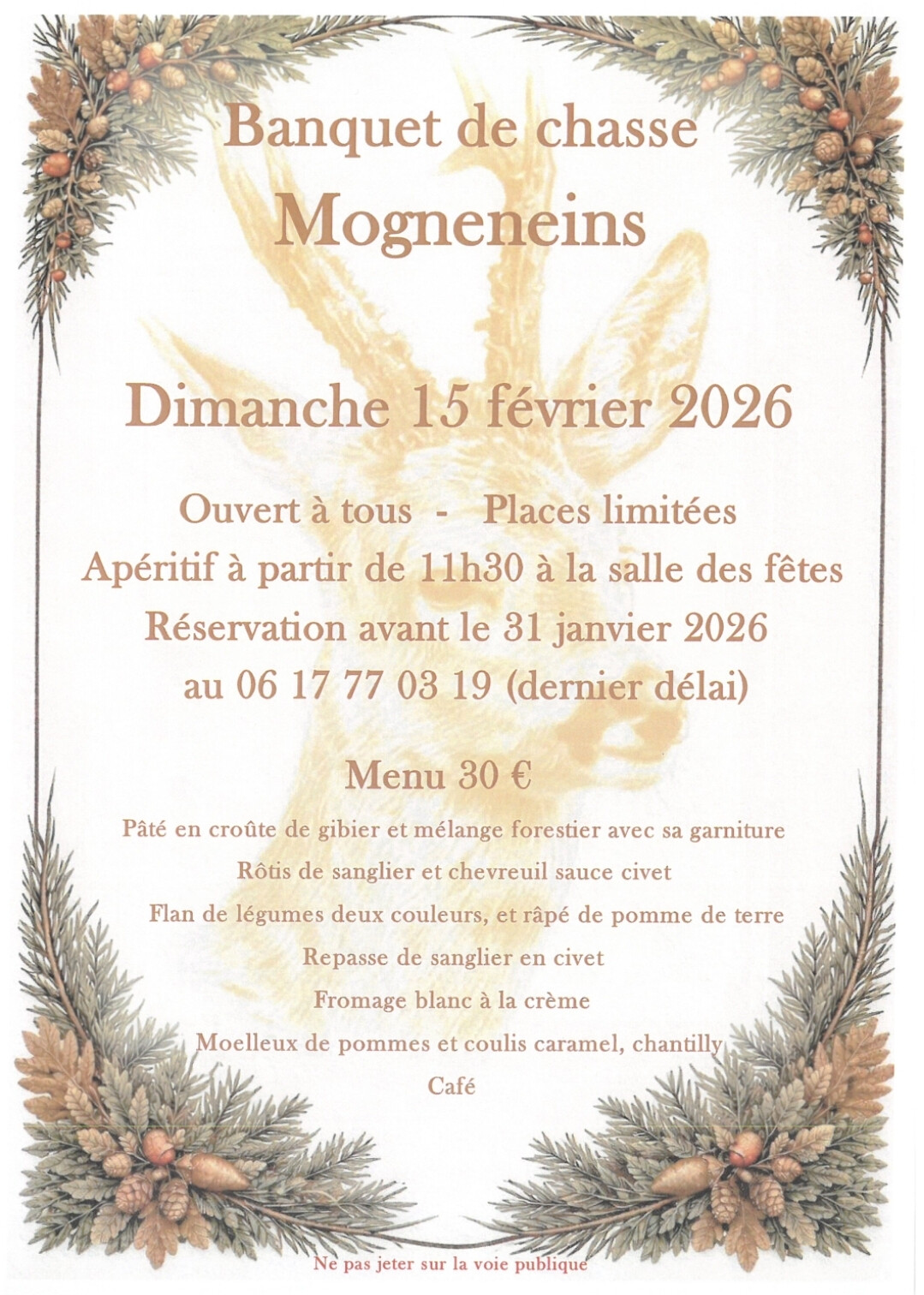 Banquet de chasse
Mogneneins

Dimanche 15 février 2026

Ouvert à tous - Places limitées
Apéritif à partir de 11h30 à la salle des fêtes
Réservation avant le 31 janvier 2026
au 06 17 77 03 19 (dernier délai)

Menu 30 €

Pâté en croûte de gibier et mélange forestier avec sa garniture
Rôtis de sanglier et chevreuil sauce civet
Flan de légumes deux couleurs, et râpé de pomme de terre
Repasse de sanglier en civet
Fromage blanc à la crème
Moelleux de pommes et coulis caramel, chantilly
Café

Ne pas jeter sur la voie publique